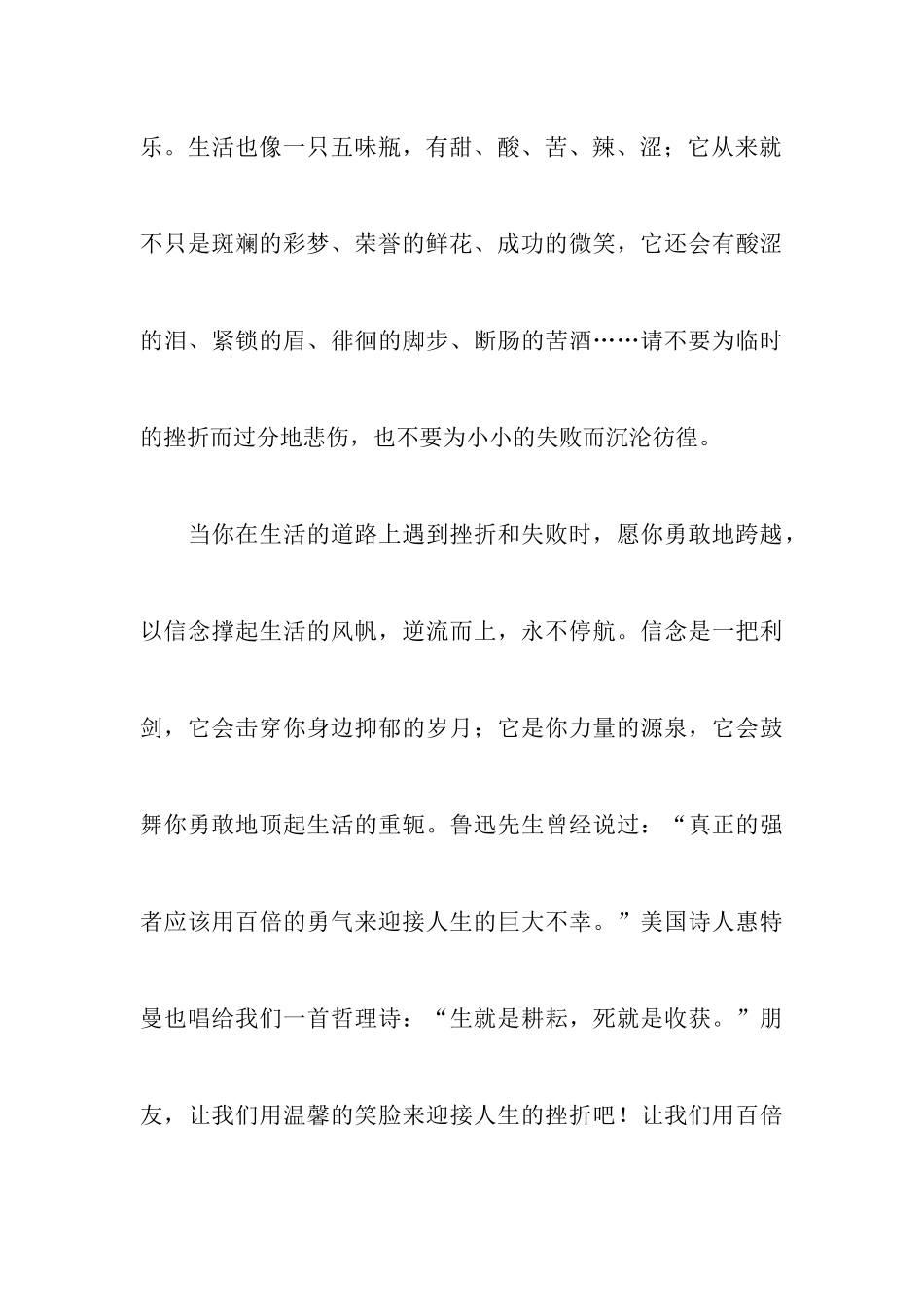 乐。生活也像一只五味瓶，有甜、酸、苦、辣、涩；它从来就不只是斑斓的彩梦、荣誉的鲜花、成功的微笑，它还会有酸涩的泪、紧锁的眉、徘徊的脚步、断肠的苦酒……请不要为临时的挫折而过分地悲伤，也不要为小小的失败而沉沦彷徨。

当你在生活的道路上遇到挫折和失败时，愿你勇敢地跨越，以信念撑起生活的风帆，逆流而上，永不停航。信念是一把利剑，它会击穿你身边抑郁的岁月；它是你力量的源泉，它会鼓舞你勇敢地顶起生活的重轭。鲁迅先生曾经说过：“真正的强者应该用百倍的勇气来迎接人生的巨大不幸。”美国诗人惠特曼也唱给我们一首哲理诗：“生就是耕耘，死就是收获。”朋友，让我们用温馨的笑脸来迎接人生的挫折吧！让我们用百倍